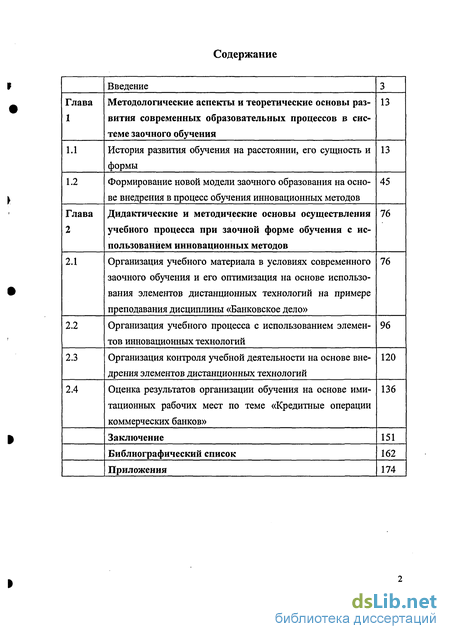 Содержание

| | Введение | 3 |
|---|---|---|
| Глава 1 | Методологические аспекты и теоретические основы развития современных образовательных процессов в системе заочного обучения | 13 |
| 1.1 | История развития обучения на расстоянии, его сущность и формы | 13 |
| 1.2 | Формирование новой модели заочного образования на основе внедрения в процесс обучения инновационных методов | 45 |
| Глава 2 | Дидактические и методические основы осуществления учебного процесса при заочной форме обучения с использованием инновационных методов | 76 |
| 2.1 | Организация учебного материала в условиях современного заочного обучения и его оптимизация на основе использования элементов дистанционных технологий на примере преподавания дисциплины «Банковское дело» | 76 |
| 2.2 | Организация учебного процесса с использованием элементов инновационных технологий | 96 |
| 2.3 | Организация контроля учебной деятельности на основе внедрения элементов дистанционных технологий | 120 |
| 2.4 | Оценка результатов организации обучения на основе имитационных рабочих мест по теме «Кредитные операции коммерческих банков» | 136 |
| | Заключение | 151 |
| | Библиографический список | 162 |
| | Приложения | 174 |

2

dsLib.net
библиотека диссертаций